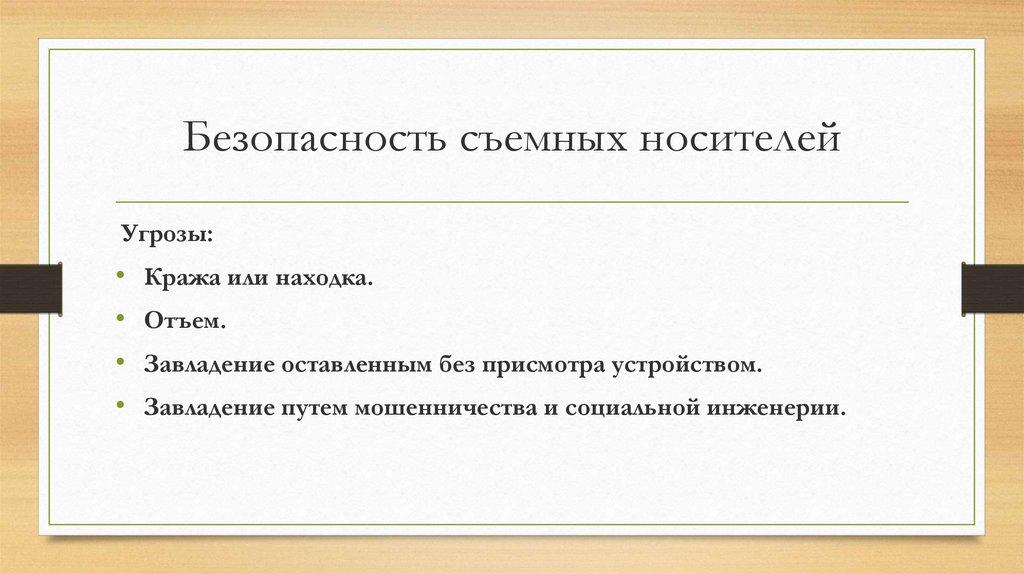 Безопасность съемных носителей

Угрозы:

• Кража или находка.
• Отъем.
• Завладение оставленным без присмотра устройством.
• Завладение путем мошенничества и социальной инженерии.